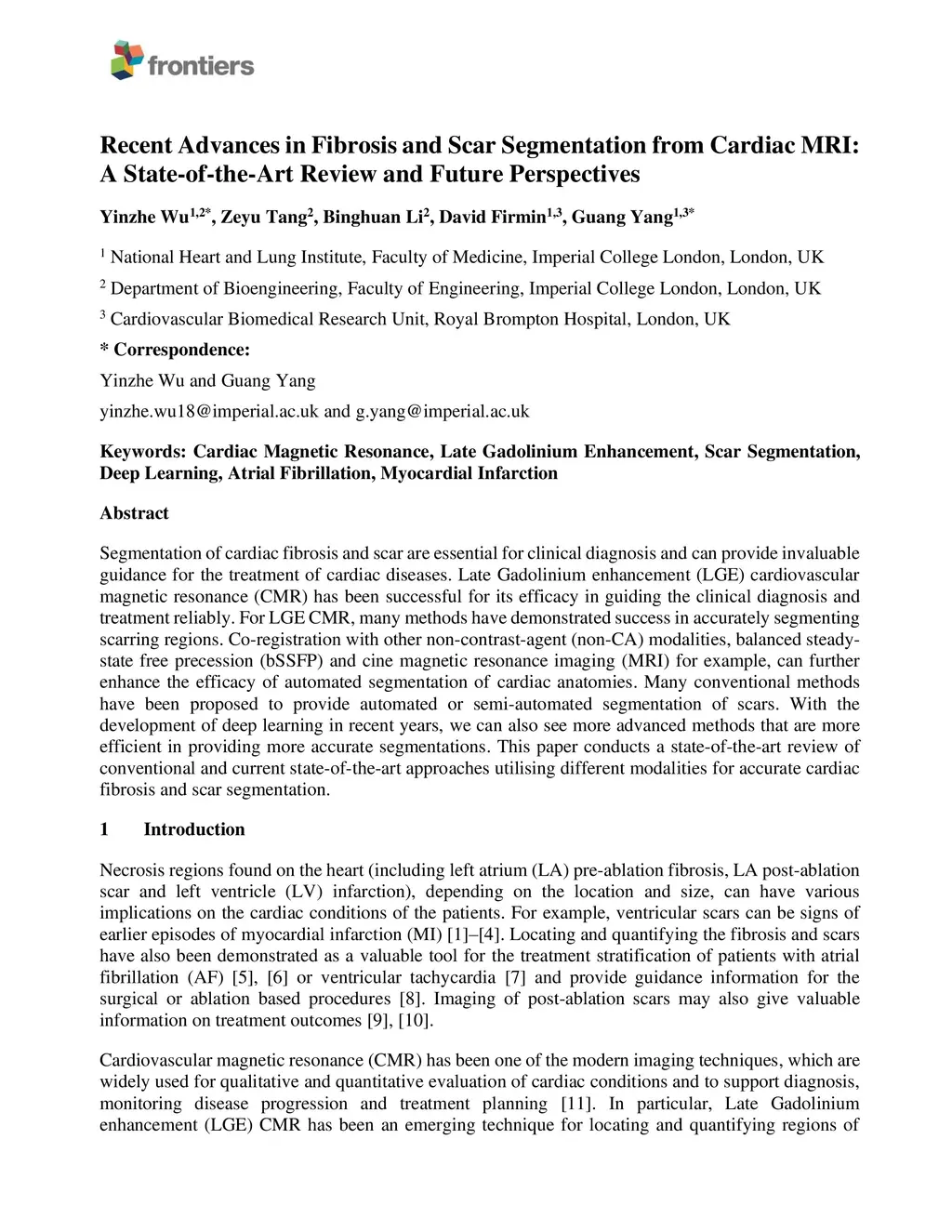 frontiers

Recent Advances in Fibrosis and Scar Segmentation from Cardiac MRI: A State-of-the-Art Review and Future Perspectives

Yinzhe Wu$^{1,2*}$, Zeyu Tang$^{2}$, Binghuan Li$^{2}$, David Firmin$^{1,3}$, Guang Yang$^{1,3*}$

$^{1}$ National Heart and Lung Institute, Faculty of Medicine, Imperial College London, London, UK

$^{2}$ Department of Bioengineering, Faculty of Engineering, Imperial College London, London, UK

$^{3}$ Cardiovascular Biomedical Research Unit, Royal Brompton Hospital, London, UK

* Correspondence:
Yinzhe Wu and Guang Yang
yinzhe.wu18@imperial.ac.uk and g.yang@imperial.ac.uk

Keywords: Cardiac Magnetic Resonance, Late Gadolinium Enhancement, Scar Segmentation, Deep Learning, Atrial Fibrillation, Myocardial Infarction

Abstract

Segmentation of cardiac fibrosis and scar are essential for clinical diagnosis and can provide invaluable guidance for the treatment of cardiac diseases. Late Gadolinium enhancement (LGE) cardiovascular magnetic resonance (CMR) has been successful for its efficacy in guiding the clinical diagnosis and treatment reliably. For LGE CMR, many methods have demonstrated success in accurately segmenting scarring regions. Co-registration with other non-contrast-agent (non-CA) modalities, balanced steady-state free precession (bSSFP) and cine magnetic resonance imaging (MRI) for example, can further enhance the efficacy of automated segmentation of cardiac anatomies. Many conventional methods have been proposed to provide automated or semi-automated segmentation of scars. With the development of deep learning in recent years, we can also see more advanced methods that are more efficient in providing more accurate segmentations. This paper conducts a state-of-the-art review of conventional and current state-of-the-art approaches utilising different modalities for accurate cardiac fibrosis and scar segmentation.

1 Introduction

Necrosis regions found on the heart (including left atrium (LA) pre-ablation fibrosis, LA post-ablation scar and left ventricle (LV) infarction), depending on the location and size, can have various implications on the cardiac conditions of the patients. For example, ventricular scars can be signs of earlier episodes of myocardial infarction (MI) [1]–[4]. Locating and quantifying the fibrosis and scars have also been demonstrated as a valuable tool for the treatment stratification of patients with atrial fibrillation (AF) [5], [6] or ventricular tachycardia [7] and provide guidance information for the surgical or ablation based procedures [8]. Imaging of post-ablation scars may also give valuable information on treatment outcomes [9], [10].

Cardiovascular magnetic resonance (CMR) has been one of the modern imaging techniques, which are widely used for qualitative and quantitative evaluation of cardiac conditions and to support diagnosis, monitoring disease progression and treatment planning [11]. In particular, Late Gadolinium enhancement (LGE) CMR has been an emerging technique for locating and quantifying regions of